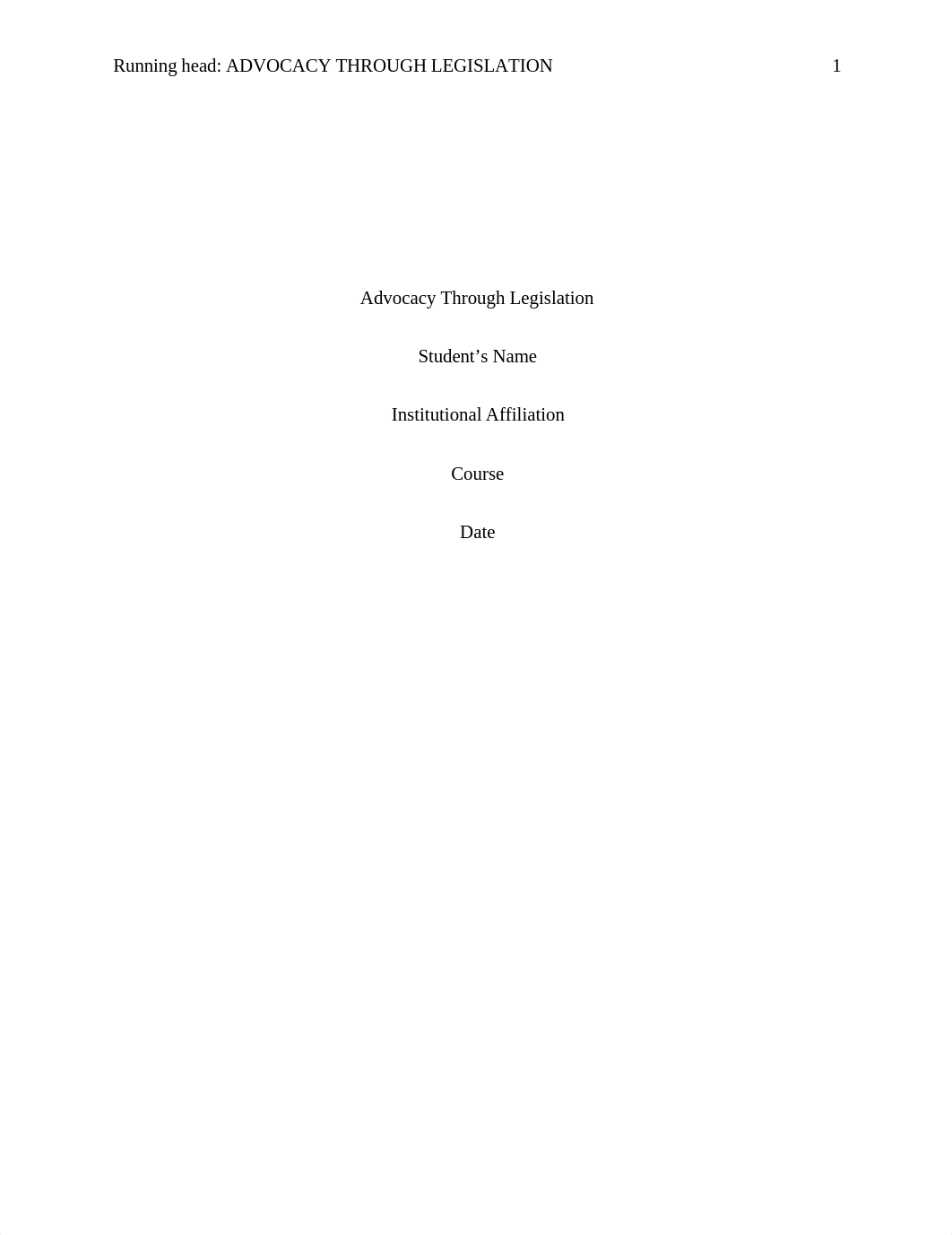 Running head: ADVOCACY THROUGH LEGISLATION 1

Advocacy Through Legislation

Student’s Name

Institutional Affiliation

Course

Date